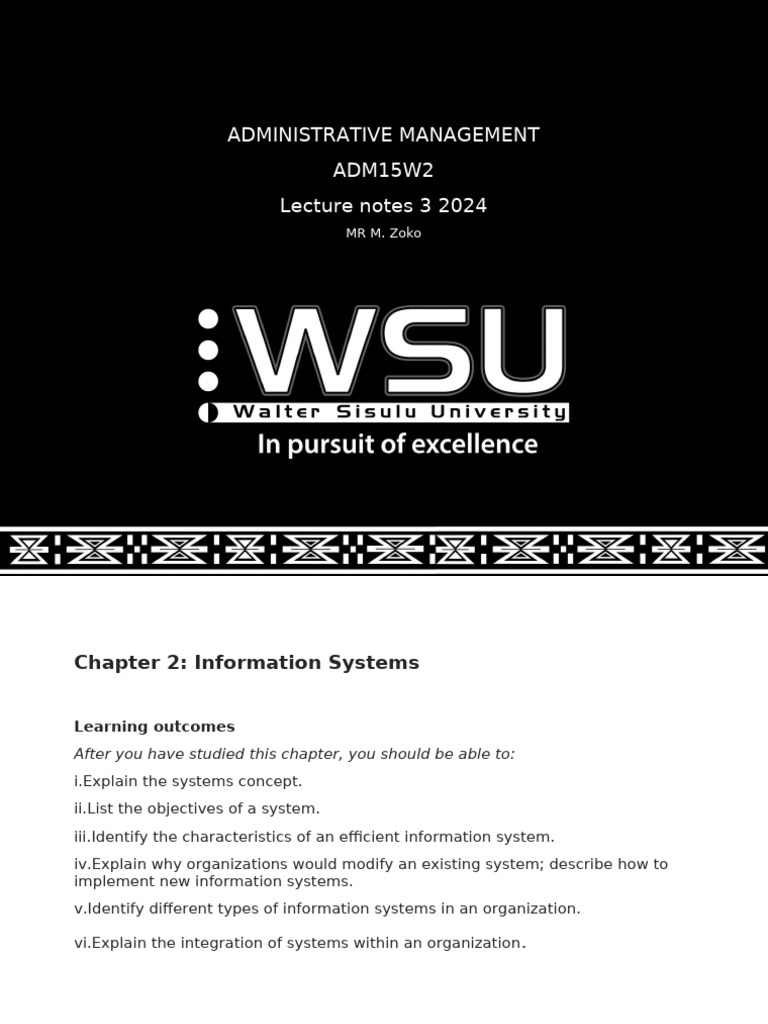 ADMINISTRATIVE MANAGEMENT
ADM15W2
Lecture notes 3 2024
MR M. Zoko

WSU
Walter Sisulu University
In pursuit of excellence

Chapter 2: Information Systems

Learning outcomes

After you have studied this chapter, you should be able to:

i.Explain the systems concept.

ii.List the objectives of a system.

iii.Identify the characteristics of an efficient information system.

iv.Explain why organizations would modify an existing system; describe how to implement new information systems.

v.Identify different types of information systems in an organization.

vi.Explain the integration of systems within an organization.